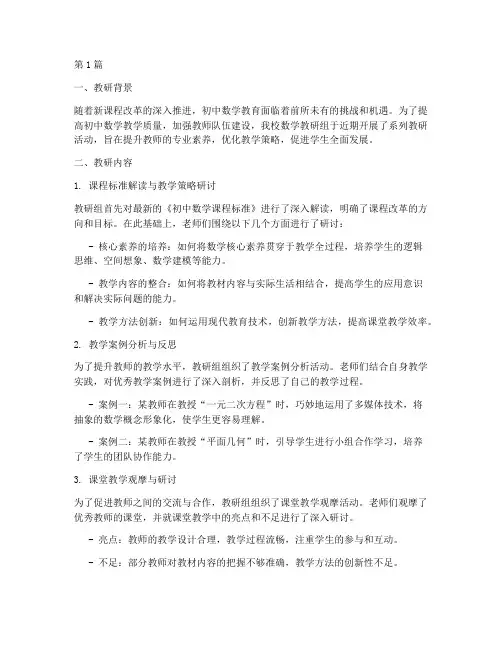 第1篇

一、教研背景

随着新课程改革的深入推进，初中数学教育面临着前所未有的挑战和机遇。为了提高初中数学教学质量，加强教师队伍建设，我校数学教研组于近期开展了系列教研活动，旨在提升教师的专业素养，优化教学策略，促进学生全面发展。

二、教研内容

1. 课程标准解读与教学策略研讨

教研组首先对最新的《初中数学课程标准》进行了深入解读，明确了课程改革的方向和目标。在此基础上，老师们围绕以下几个方面进行了研讨：

- 核心素养的培养：如何将数学核心素养贯穿于教学全过程，培养学生的逻辑思维、空间想象、数学建模等能力。

- 教学内容的整合：如何将教材内容与实际生活相结合，提高学生的应用意识和解决实际问题的能力。

- 教学方法创新：如何运用现代教育技术，创新教学方法，提高课堂教学效率。

2. 教学案例分析与反思

为了提升教师的教学水平，教研组组织了教学案例分析活动。老师们结合自身教学实践，对优秀教学案例进行了深入剖析，并反思了自己的教学过程。

- 案例一：某教师在教授“一元二次方程”时，巧妙地运用了多媒体技术，将抽象的数学概念形象化，使学生更容易理解。

- 案例二：某教师在教授“平面几何”时，引导学生进行小组合作学习，培养了学生的团队协作能力。

3. 课堂教学观摩与研讨

为了促进教师之间的交流与合作，教研组组织了课堂教学观摩活动。老师们观摩了优秀教师的课堂，并就课堂教学中的亮点和不足进行了深入研讨。

- 亮点：教师的教学设计合理，教学过程流畅，注重学生的参与和互动。

- 不足：部分教师对教材内容的把握不够准确，教学方法的创新性不足。